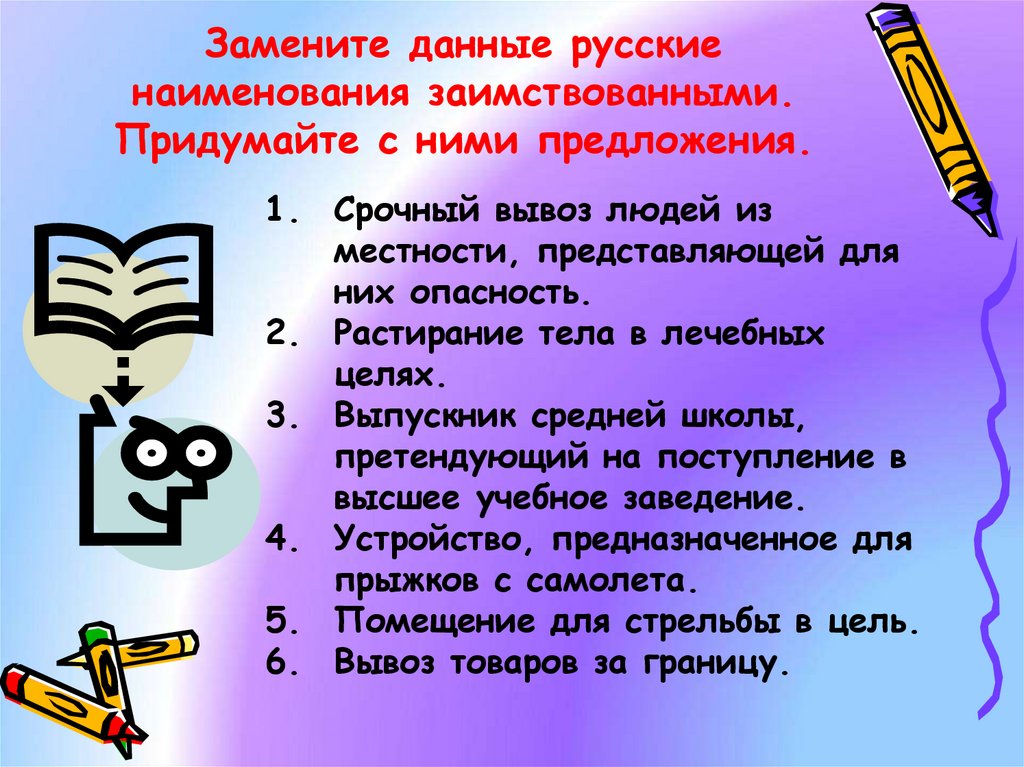 Замените данные русские наименования заимствованными. Придумайте с ними предложения.

1. Срочный вывоз людей из местности, представляющей для них опасность.
2. Растирание тела в лечебных целях.
3. Выпускник средней школы, претендующий на поступление в высшее учебное заведение.
4. Устройство, предназначенное для прыжков с самолета.
5. Помещение для стрельбы в цель.
6. Вывоз товаров за границу.